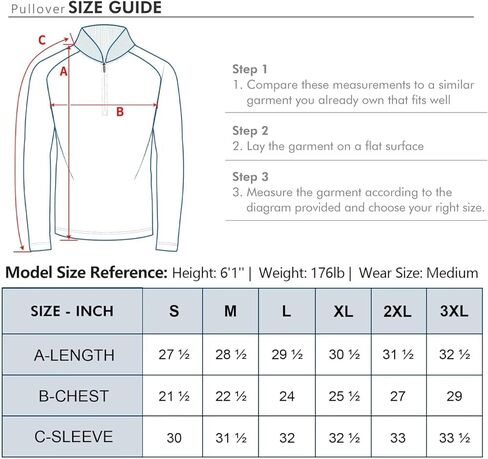 Pullover SIZE GUIDE

C

A

B

Step 1
1. Compare these measurements to a similar garment you already own that fits well

Step 2
2. Lay the garment on a flat surface

Step 3
3. Measure the garment according to the diagram provided and choose your right size.

Model Size Reference: Height: 6'1'' | Weight: 176lb | Wear Size: Medium

| SIZE - INCH | S | M | L | XL | 2XL | 3XL |
|---|---|---|---|---|---|---|
| A-LENGTH | 27 ½ | 28 ½ | 29 ½ | 30 ½ | 31 ½ | 32 ½ |
| B-CHEST | 21 ½ | 22 ½ | 24 | 25 ½ | 27 | 29 |
| C-SLEEVE | 30 | 31 ½ | 32 | 32 ½ | 33 | 33 ½ |